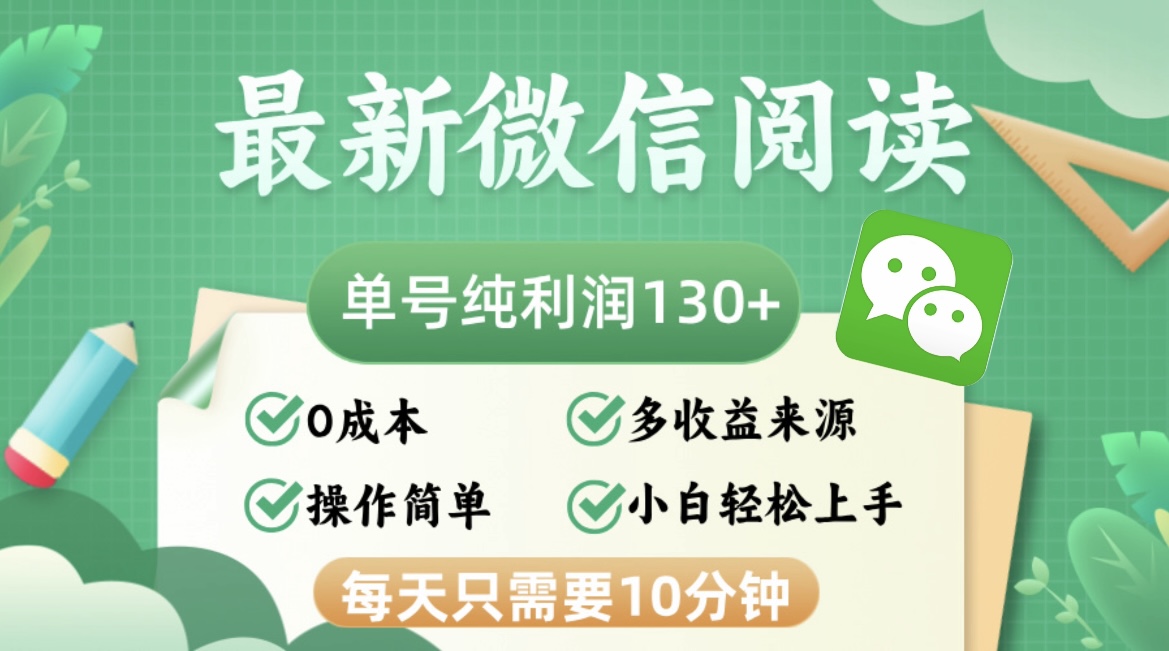 最新微信阅读

单号纯利润130+

0成本

多收益来源

操作简单

小白轻松上手

每天只需要10分钟